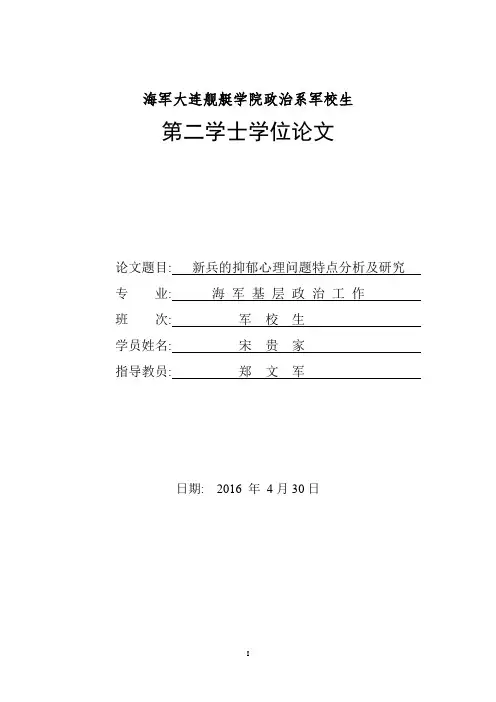 海军大连舰艇学院政治系军校生

第二学士学位论文

论文题目: 新兵的抑郁心理问题特点分析及研究

专　　业: 海 军 基 层 政 治 工 作

班　　次: 军 校 生

学员姓名: 宋 贵 家

指导教员: 郑 文 军

日期: 2016 年 4 月 30 日

I